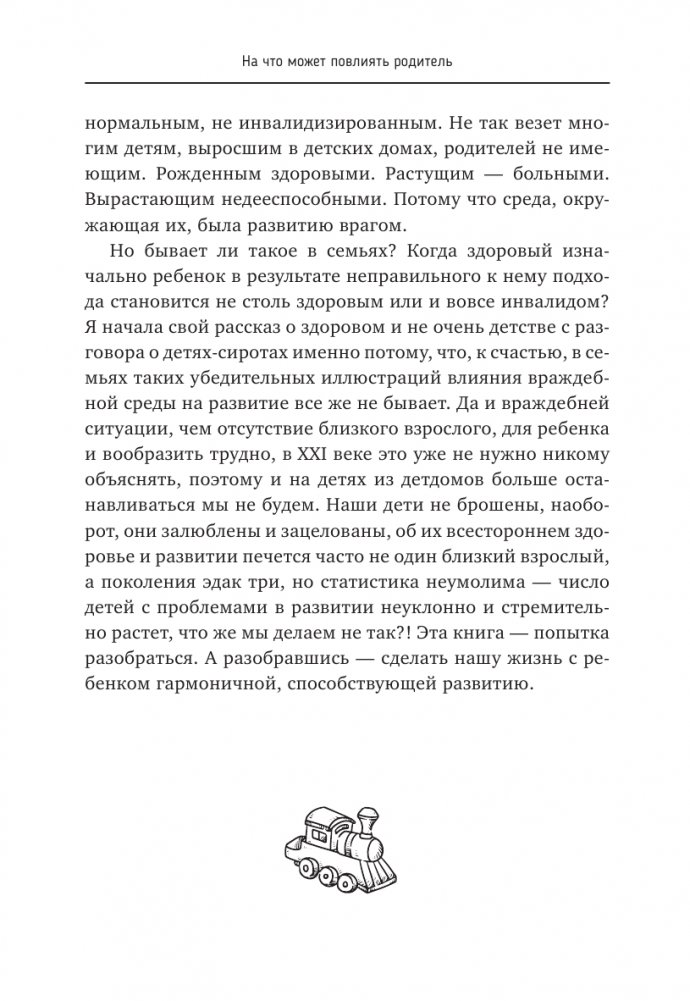 На что может повлиять родитель

нормальным, не инвалидизированным. Не так везет многим детям, выросшим в детских домах, родителей не имеющим. Рожденным здоровыми. Растущим — больными. Вырастающим недееспособными. Потому что среда, окружающая их, была развитию врагом.

Но бывает ли такое в семьях? Когда здоровый изначально ребенок в результате неправильного к нему подхода становится не столь здоровым или и вовсе инвалидом? Я начала свой рассказ о здоровом и не очень детстве с разговора о детях-сиротах именно потому, что, к счастью, в семьях таких убедительных иллюстраций влияния враждебной среды на развитие все же не бывает. Да и враждебней ситуации, чем отсутствие близкого взрослого, для ребенка и вообразить трудно, в XXI веке это уже не нужно никому объяснять, поэтому и на детях из детдомов больше останавливаться мы не будем. Наши дети не брошены, наоборот, они залюблены и зацелованы, об их всестороннем здоровье и развитии печется часто не один близкий взрослый, а поколения эдак три, но статистика неумолима — число детей с проблемами в развитии неуклонно и стремительно растет, что же мы делаем не так?! Эта книга — попытка разобраться. А разобравшись — сделать нашу жизнь с ребенком гармоничной, способствующей развитию.